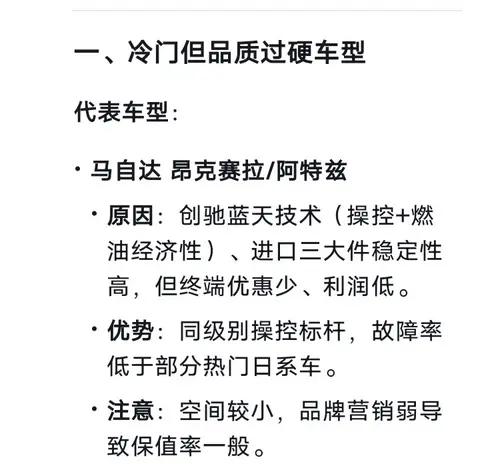 一、冷门但品质过硬车型

代表车型：

· 马自达 昂克赛拉/阿特兹

· 原因：创驰蓝天技术（操控+燃油经济性）、进口三大件稳定性高，但终端优惠少、利润低。

· 优势：同级别操控标杆，故障率低于部分热门日系车。

· 注意：空间较小，品牌营销弱导致保值率一般。